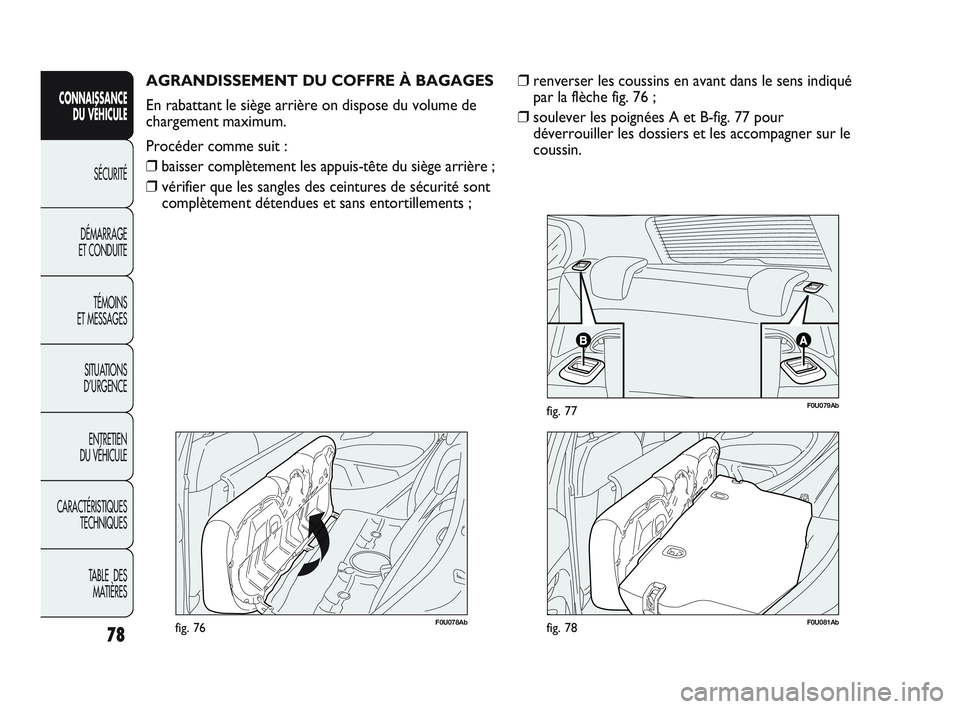 CONNAISSANCE DU VÉHICULE

SÉCURITÉ

DÉMARRAGE ET CONDUITE

TÉMOINS ET MESSAGES

SITUATIONS D'URGENCE

ENTRETIEN DU VÉHICULE

CARACTÉRISTIQUES TECHNIQUES

TABLE DES MATIÈRES

78

AGRANDISSEMENT DU COFFRE À BAGAGES

En rabattant le siège arrière on dispose du volume de chargement maximum.

Procéder comme suit :

❒ baisser complètement les appuis-tête du siège arrière ;

❒ vérifier que les sangles des ceintures de sécurité sont complètement détendues et sans entortillements ;

fig. 76

F0U078Ab

❒ renverser les coussins en avant dans le sens indiqué par la flèche fig. 76 ;

❒ soulever les poignées A et B-fig. 77 pour déverrouiller les dossiers et les accompagner sur le coussin.

B

A

fig. 77

F0U079Ab

fig. 78

F0U081Ab

carmanualsonline.info